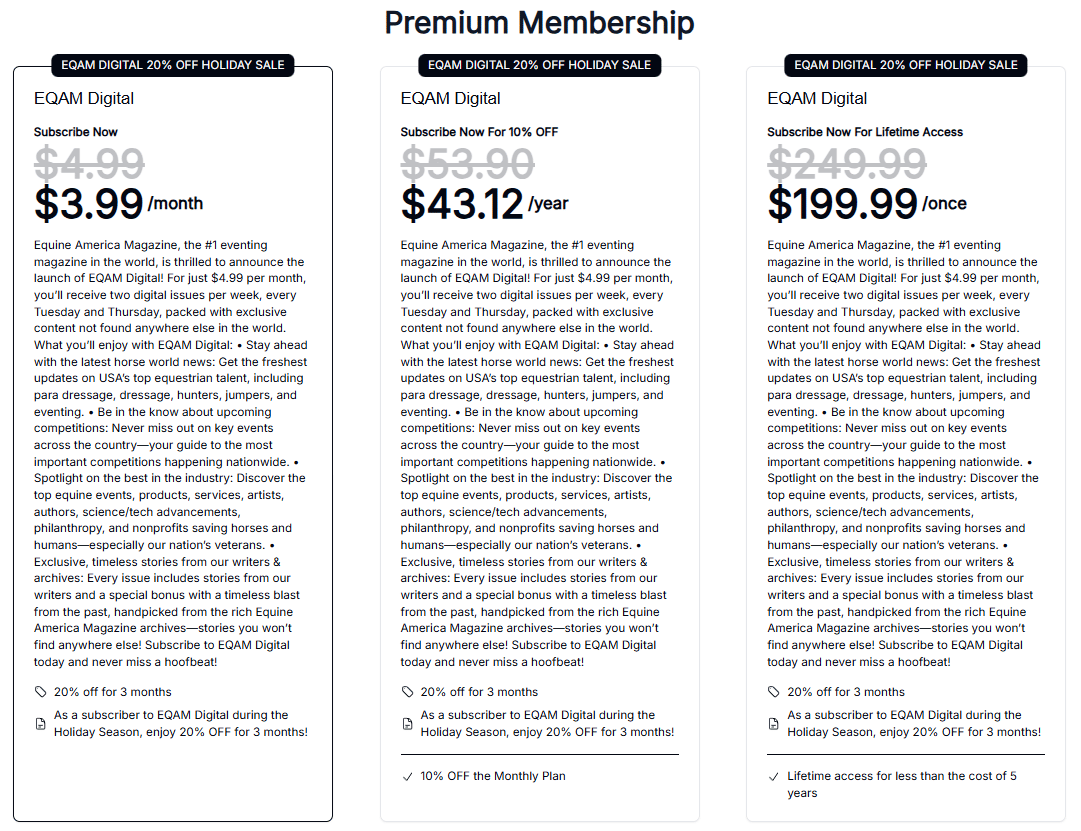 Premium Membership

EQAM DIGITAL 20% OFF HOLIDAY SALE

EQAM Digital

Subscribe Now

$4.99

$3.99 /month

Equine America Magazine, the #1 eventing magazine in the world, is thrilled to announce the launch of EQAM Digital! For just $4.99 per month, you'll receive two digital issues per week, every Tuesday and Thursday, packed with exclusive content not found anywhere else in the world. What you'll enjoy with EQAM Digital: • Stay ahead with the latest horse world news: Get the freshest updates on USA's top equestrian talent, including para dressage, dressage, hunters, jumpers, and eventing. • Be in the know about upcoming competitions: Never miss out on key events across the country—your guide to the most important competitions happening nationwide. • Spotlight on the best in the industry: Discover the top equine events, products, services, artists, authors, science/tech advancements, philanthropy, and nonprofits saving horses and humans—especially our nation's veterans. • Exclusive, timeless stories from our writers & archives: Every issue includes stories from our writers and a special bonus with a timeless blast from the past, handpicked from the rich Equine America Magazine archives—stories you won't find anywhere else! Subscribe to EQAM Digital today and never miss a hoofbeat!

20% off for 3 months

As a subscriber to EQAM Digital during the Holiday Season, enjoy 20% OFF for 3 months!

EQAM DIGITAL 20% OFF HOLIDAY SALE

EQAM Digital

Subscribe Now For 10% OFF

$53.90

$43.12 /year

Equine America Magazine, the #1 eventing magazine in the world, is thrilled to announce the launch of EQAM Digital! For just $4.99 per month, you'll receive two digital issues per week, every Tuesday and Thursday, packed with exclusive content not found anywhere else in the world. What you'll enjoy with EQAM Digital: • Stay ahead with the latest horse world news: Get the freshest updates on USA's top equestrian talent, including para dressage, dressage, hunters, jumpers, and eventing. • Be in the know about upcoming competitions: Never miss out on key events across the country—your guide to the most important competitions happening nationwide. • Spotlight on the best in the industry: Discover the top equine events, products, services, artists, authors, science/tech advancements, philanthropy, and nonprofits saving horses and humans—especially our nation's veterans. • Exclusive, timeless stories from our writers & archives: Every issue includes stories from our writers and a special bonus with a timeless blast from the past, handpicked from the rich Equine America Magazine archives—stories you won't find anywhere else! Subscribe to EQAM Digital today and never miss a hoofbeat!

20% off for 3 months

As a subscriber to EQAM Digital during the Holiday Season, enjoy 20% OFF for 3 months!

10% OFF the Monthly Plan

EQAM DIGITAL 20% OFF HOLIDAY SALE

EQAM Digital

Subscribe Now For Lifetime Access

$249.99

$199.99 /once

Equine America Magazine, the #1 eventing magazine in the world, is thrilled to announce the launch of EQAM Digital! For just $4.99 per month, you'll receive two digital issues per week, every Tuesday and Thursday, packed with exclusive content not found anywhere else in the world. What you'll enjoy with EQAM Digital: • Stay ahead with the latest horse world news: Get the freshest updates on USA's top equestrian talent, including para dressage, dressage, hunters, jumpers, and eventing. • Be in the know about upcoming competitions: Never miss out on key events across the country—your guide to the most important competitions happening nationwide. • Spotlight on the best in the industry: Discover the top equine events, products, services, artists, authors, science/tech advancements, philanthropy, and nonprofits saving horses and humans—especially our nation's veterans. • Exclusive, timeless stories from our writers & archives: Every issue includes stories from our writers and a special bonus with a timeless blast from the past, handpicked from the rich Equine America Magazine archives—stories you won't find anywhere else! Subscribe to EQAM Digital today and never miss a hoofbeat!

20% off for 3 months

As a subscriber to EQAM Digital during the Holiday Season, enjoy 20% OFF for 3 months!

Lifetime access for less than the cost of 5 years